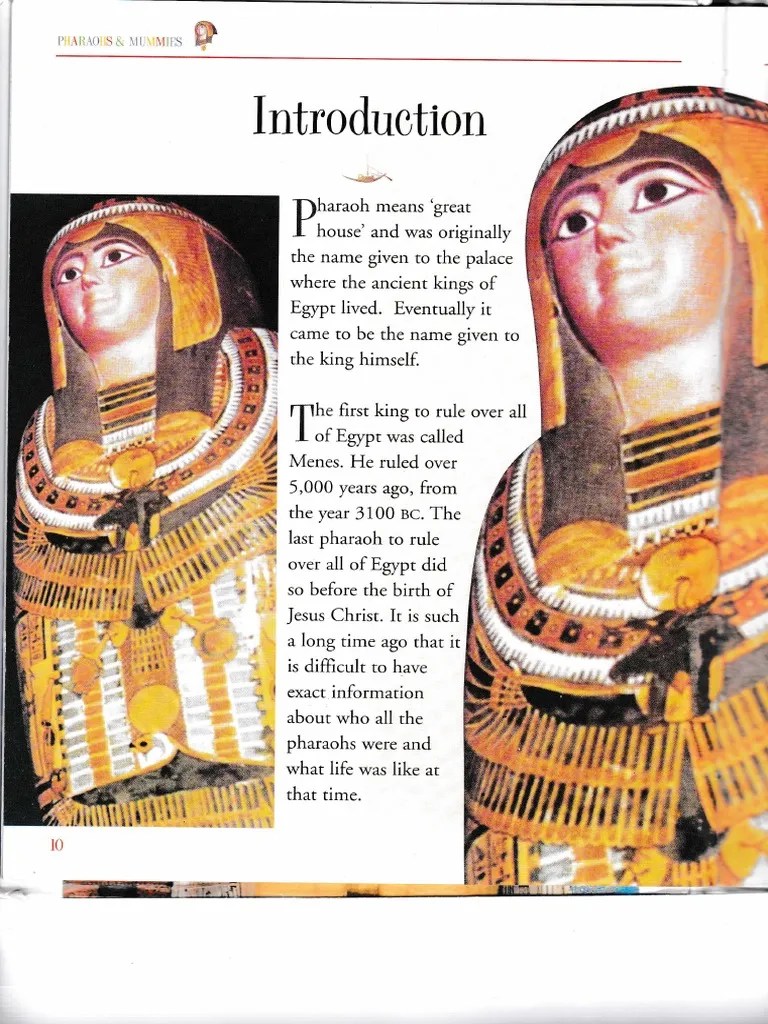 PHARAOHS & MUMMIES

Introduction

Pharaoh means 'great house' and was originally the name given to the palace where the ancient kings of Egypt lived. Eventually it came to be the name given to the king himself.

The first king to rule over all of Egypt was called Menes. He ruled over 5,000 years ago, from the year 3100 BC. The last pharaoh to rule over all of Egypt did so before the birth of Jesus Christ. It is such a long time ago that it is difficult to have exact information about who all the pharaohs were and what life was like at that time.

10